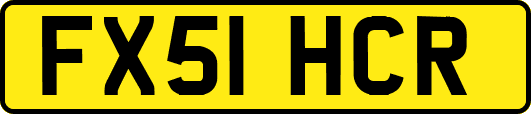 FX51 HCR